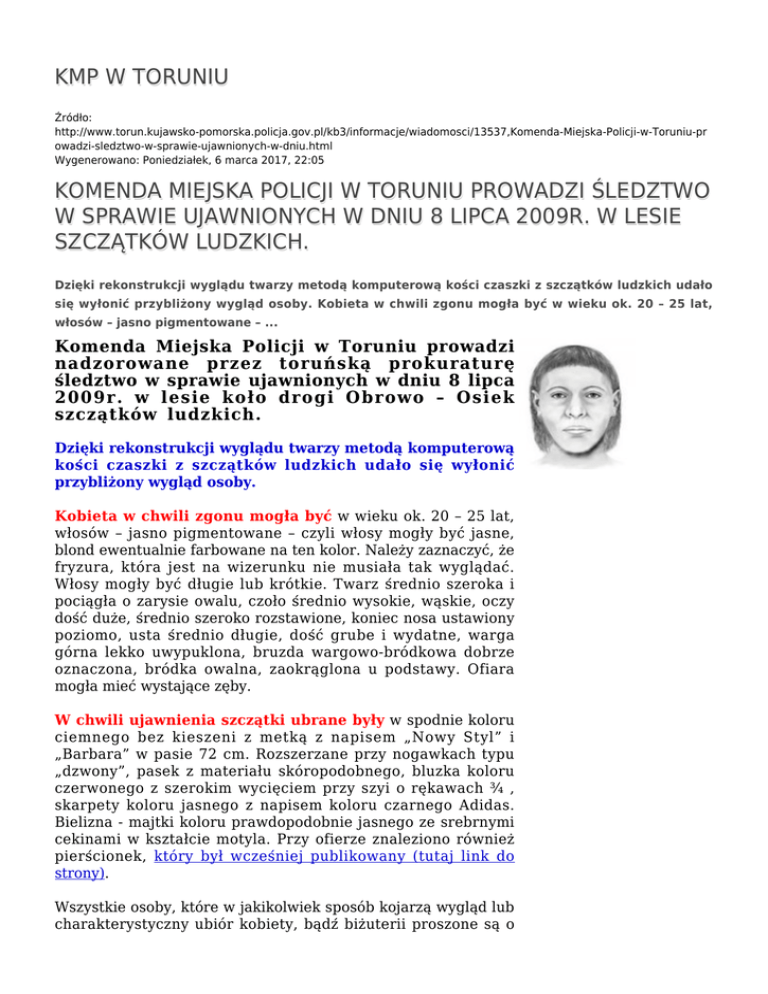 KMP W TORUNIU

Źródło: http://www.torun.kujawsko-pomorska.policja.gov.pl/kb3/informacje/wiadomosci/13537,Komenda-Miejska-Policji-w-Toruniu-prowadzi-sledztwo-w-sprawie-ujawnionych-w-dniu.html
Wygenerowano: Poniedziałek, 6 marca 2017, 22:05

KOMENDA MIEJSKA POLICJI W TORUNIU PROWADZI ŚLEDZTWO W SPRAWIE UJAWNIONYCH W DNIU 8 LIPCA 2009R. W LESIE SZCZĄTKÓW LUDZKICH.

Dzięki rekonstrukcji wyglądu twarzy metodą komputerową kości czaszki z szczątków ludzkich udało się wyłonić przybliżony wygląd osoby. Kobieta w chwili zgonu mogła być w wieku ok. 20 – 25 lat, włosów – jasno pigmentowane – ...

Komenda Miejska Policji w Toruniu prowadzi nadzorowane przez toruńską prokuraturę śledztwo w sprawie ujawnionych w dniu 8 lipca 2009r. w lesie koło drogi Obrowo – Osiek szczątków ludzkich.

Dzięki rekonstrukcji wyglądu twarzy metodą komputerową kości czaszki z szczątków ludzkich udało się wyłonić przybliżony wygląd osoby.

Kobieta w chwili zgonu mogła być w wieku ok. 20 – 25 lat, włosów – jasno pigmentowane – czyli włosy mogły być jasne, blond ewentualnie farbowane na ten kolor. Należy zaznaczyć, że fryzura, która jest na wizerunku nie musiała tak wyglądać. Włosy mogły być długie lub krótkie. Twarz średnio szeroka i pociągła o zarysie owalu, czoło średnio wysokie, wąskie, oczy dość duże, średnio szeroko rozstawione, koniec nosa ustawiony poziomo, usta średnio długie, dość grube i wydatne, warga górna lekko uwypuklona, bruzda wargowo-bródkowa dobrze oznaczona, bródka owalna, zaokrąglona u podstawy. Ofiara mogła mieć wystające zęby.

W chwili ujawnienia szczątki ubrane były w spodnie koloru ciemnego bez kieszeni z metką z napisem „Nowy Styl” i „Barbara” w pasie 72 cm. Rozszerzane przy nogawkach typu „dzwony”, pasek z materiału skóropodobnego, bluzka koloru czerwonego z szerokim wycięciem przy szyi o rękawach ¾ , skarpety koloru jasnego z napisem koloru czarnego Adidas. Bielizna - majtki koloru prawdopodobnie jasnego ze srebrnymi cekinami w kształcie motyla. Przy ofierze znaleziono również pierścionek, który był wcześniej publikowany (tutaj link do strony).

Wszystkie osoby, które w jakikolwiek sposób kojarzą wygląd lub charakterystyczny ubiór kobiety, bądź biżuterii proszone są o